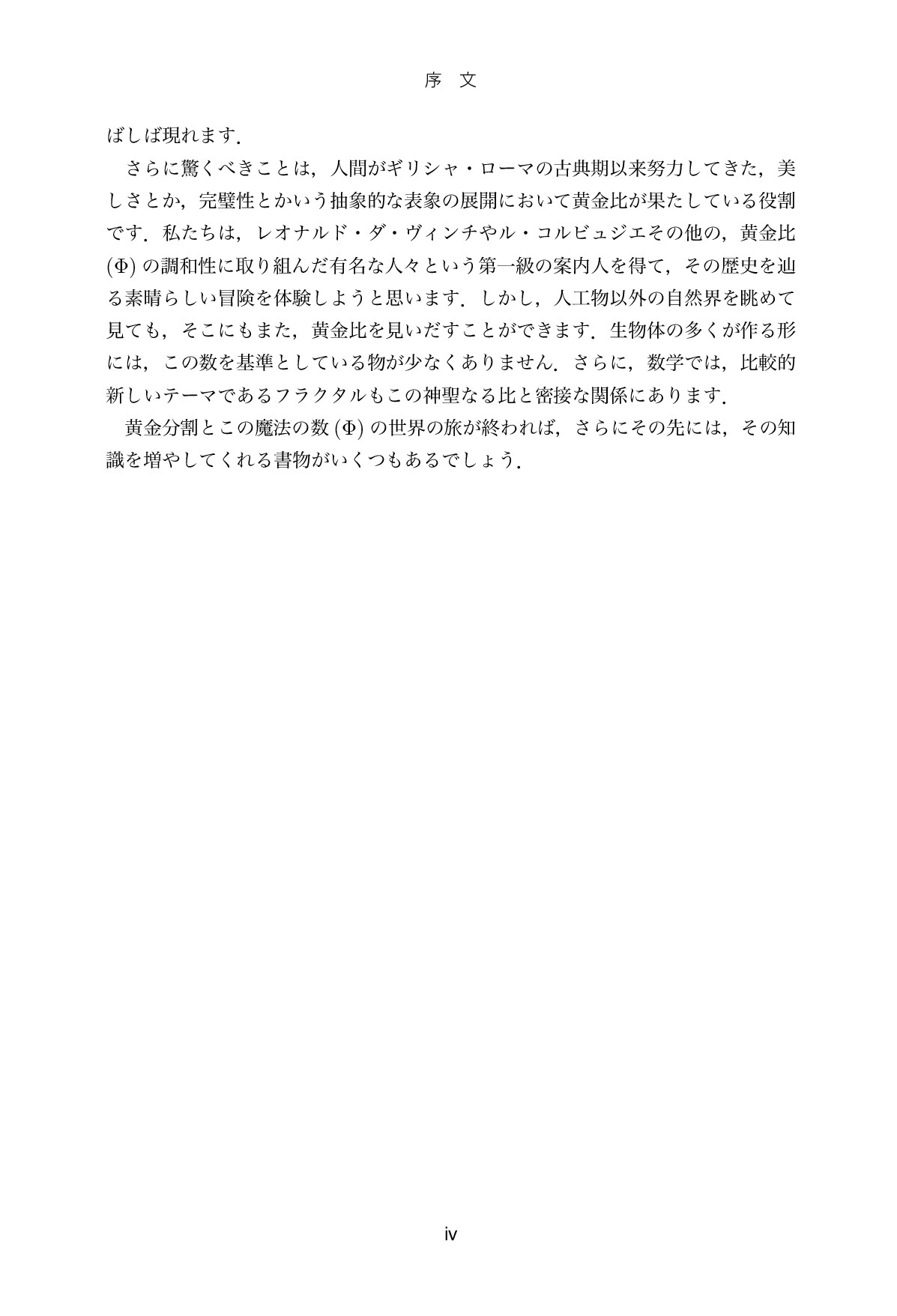 序　文

ばしば現れます．

さらに驚くべきことは，人間がギリシャ・ローマの古典期以来努力してきた，美しさとか，完璧性とかいう抽象的な表象の展開において黄金比が果たしている役割です．私たちは，レオナルド・ダ・ヴィンチやル・コルビュジエその他の，黄金比 ($\Phi$) の調和性に取り組んだ有名な人々という第一級の案内人を得て，その歴史を辿る素晴らしい冒険を体験しようと思います．しかし，人工物以外の自然界を眺めて見ても，そこにもまた，黄金比を見いだすことができます．生物体の多くが作る形には，この数を基準としている物が少なくありません．さらに，数学では，比較的新しいテーマであるフラクタルもこの神聖なる比と密接な関係にあります．

黄金分割とこの魔法の数 ($\Phi$) の世界の旅が終われば，さらにその先には，その知識を増やしてくれる書物がいくつもあるでしょう．

iv